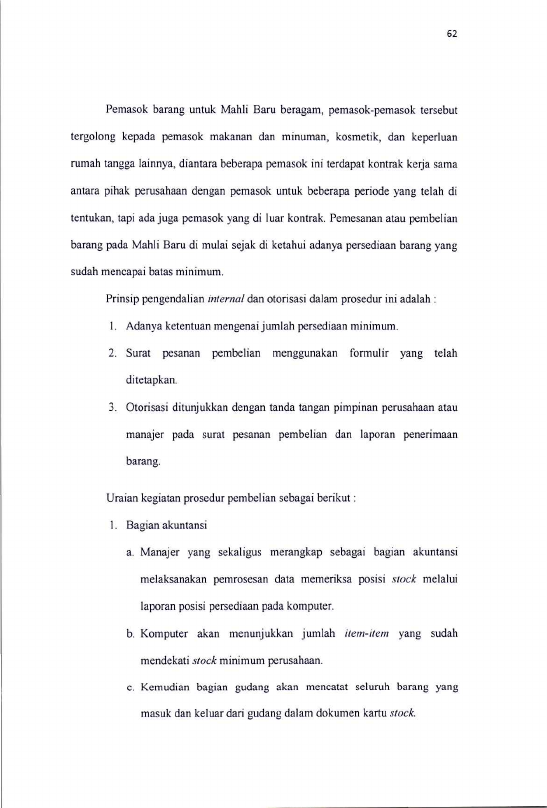 62

Pemasok barang untuk Mahli Baru beragam, pemasok-pemasok tersebut tergolong kepada pemasok makanan dan minuman, kosmetik, dan keperluan rumah tangga lainnya, diantara beberapa pemasok ini terdapat kontrak kerja sama antara pihak perusahaan dengan pemasok untuk beberapa periode yang telah di tentukan, tapi ada juga pemasok yang di luar kontrak. Pemesanan atau pembelian barang pada Mahli Baru di mulai sejak di ketahui adanya persediaan barang yang sudah mencapai batas minimum.

Prinsip pengendalian internal dan otorisasi dalam prosedur ini adalah :

1. Adanya ketentuan mengenai jumlah persediaan minimum.

2. Surat pesanan pembelian menggunakan formulir yang telah ditetapkan.

3. Otorisasi ditunjukkan dengan tanda tangan pimpinan perusahaan atau manajer pada surat pesanan pembelian dan laporan penerimaan barang.

Uraian kegiatan prosedur pembelian sebagai berikut :

1. Bagian akuntansi

a. Manajer yang sekaligus merangkap sebagai bagian akuntansi melaksanakan pemrosesan data memeriksa posisi stock melalui laporan posisi persediaan pada komputer.

b. Komputer akan menunjukkan jumlah item-item yang sudah mendekati stock minimum perusahaan.

c. Kemudian bagian gudang akan mencatat seluruh barang yang masuk dan keluar dari gudang dalam dokumen kartu stock.